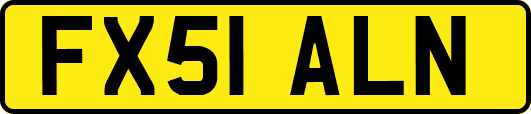 FX51 ALN